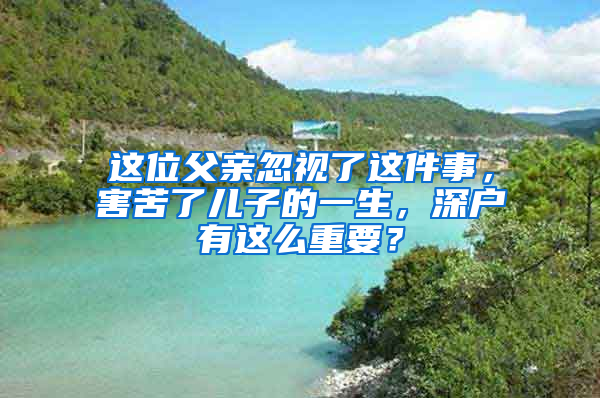 这位父亲忽视了这件事，害苦了儿子的一生，深户有这么重要？